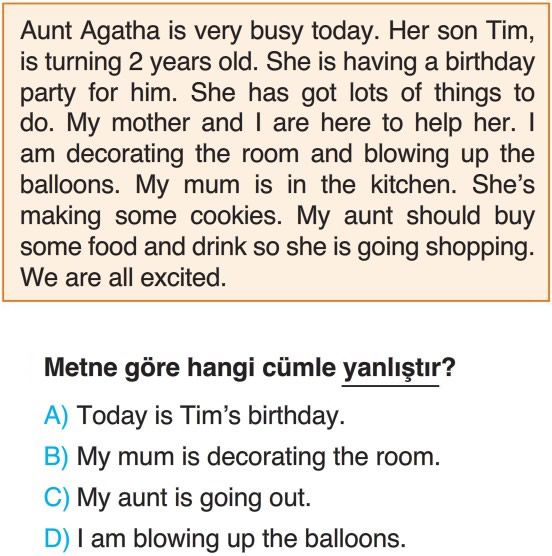 Aunt Agatha is very busy today. Her son Tim, is turning 2 years old. She is having a birthday party for him. She has got lots of things to do. My mother and I are here to help her. I am decorating the room and blowing up the balloons. My mum is in the kitchen. She's making some cookies. My aunt should buy some food and drink so she is going shopping. We are all excited.

Metne göre hangi cümle yanlıştır?

A) Today is Tim's birthday.

B) My mum is decorating the room.

C) My aunt is going out.

D) I am blowing up the balloons.